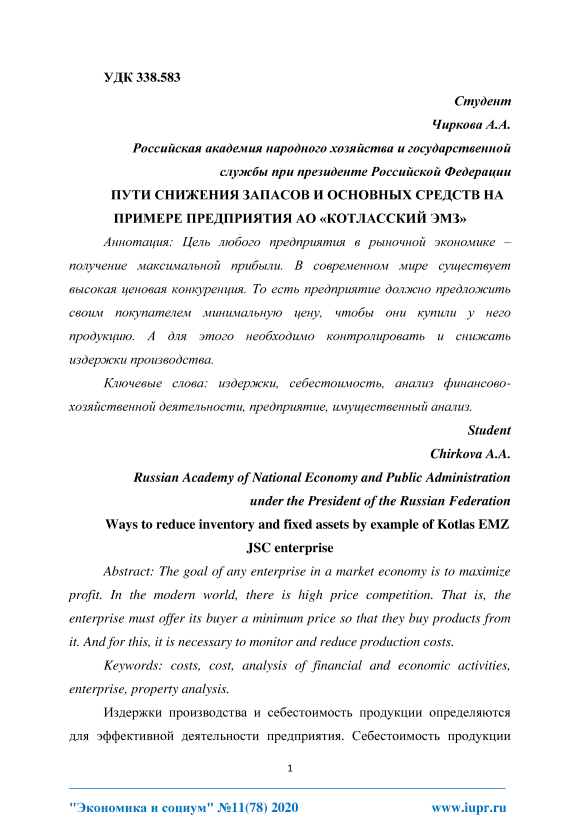 УДК 338.583

Студент

Чиркова А.А.

Российская академия народного хозяйства и государственной службы при президенте Российской Федерации

ПУТИ СНИЖЕНИЯ ЗАПАСОВ И ОСНОВНЫХ СРЕДСТВ НА ПРИМЕРЕ ПРЕДПРИЯТИЯ АО «КОТЛАССКИЙ ЭМЗ»

Аннотация: Цель любого предприятия в рыночной экономике – получение максимальной прибыли. В современном мире существует высокая ценовая конкуренция. То есть предприятие должно предложить своим покупателем минимальную цену, чтобы они купили у него продукцию. А для этого необходимо контролировать и снижать издержки производства.

Ключевые слова: издержки, себестоимость, анализ финансово-хозяйственной деятельности, предприятие, имущественный анализ.

Student

Chirkova A.A.

Russian Academy of National Economy and Public Administration under the President of the Russian Federation

Ways to reduce inventory and fixed assets by example of Kotlas EMZ JSC enterprise

Abstract: The goal of any enterprise in a market economy is to maximize profit. In the modern world, there is high price competition. That is, the enterprise must offer its buyer a minimum price so that they buy products from it. And for this, it is necessary to monitor and reduce production costs.

Keywords: costs, cost, analysis of financial and economic activities, enterprise, property analysis.

Издержки производства и себестоимость продукции определяются для эффективной деятельности предприятия. Себестоимость продукции

1

"Экономика и социум" №11(78) 2020 www.iupr.ru